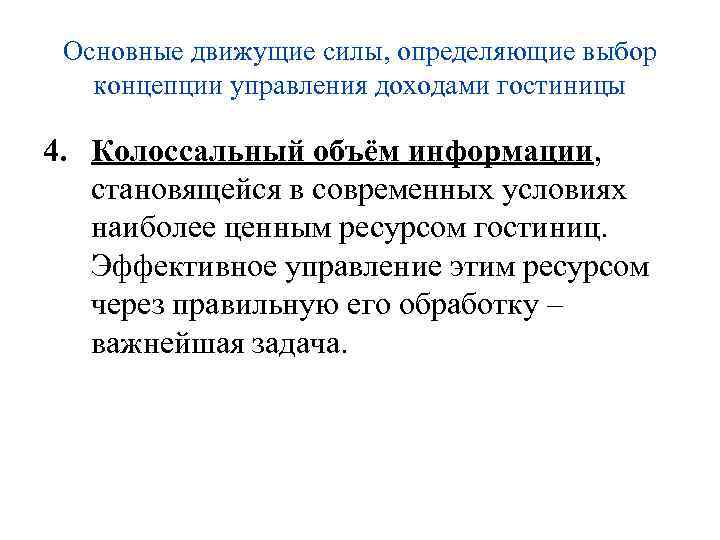 Основные движущие силы, определяющие выбор концепции управления доходами гостиницы

4. Колоссальный объём информации, становящейся в современных условиях наиболее ценным ресурсом гостиниц. Эффективное управление этим ресурсом через правильную его обработку – важнейшая задача.